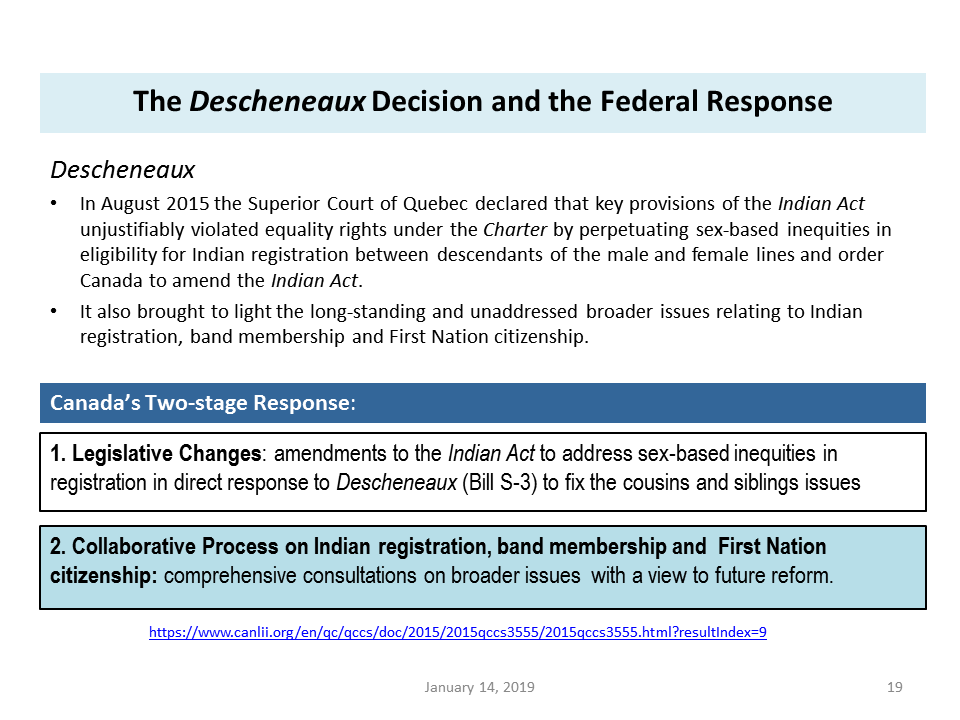 The Descheneaux Decision and the Federal Response

Descheneaux

• In August 2015 the Superior Court of Quebec declared that key provisions of the Indian Act unjustifiably violated equality rights under the Charter by perpetuating sex-based inequities in eligibility for Indian registration between descendants of the male and female lines and order Canada to amend the Indian Act.
• It also brought to light the long-standing and unaddressed broader issues relating to Indian registration, band membership and First Nation citizenship.

Canada's Two-stage Response:

1. Legislative Changes: amendments to the Indian Act to address sex-based inequities in registration in direct response to Descheneaux (Bill S-3) to fix the cousins and siblings issues

2. Collaborative Process on Indian registration, band membership and First Nation citizenship: comprehensive consultations on broader issues with a view to future reform.

https://www.canlii.org/en/qc/qccs/doc/2015/2015qccs3555/2015qccs3555.html?resultIndex=9

January 14, 2019

19